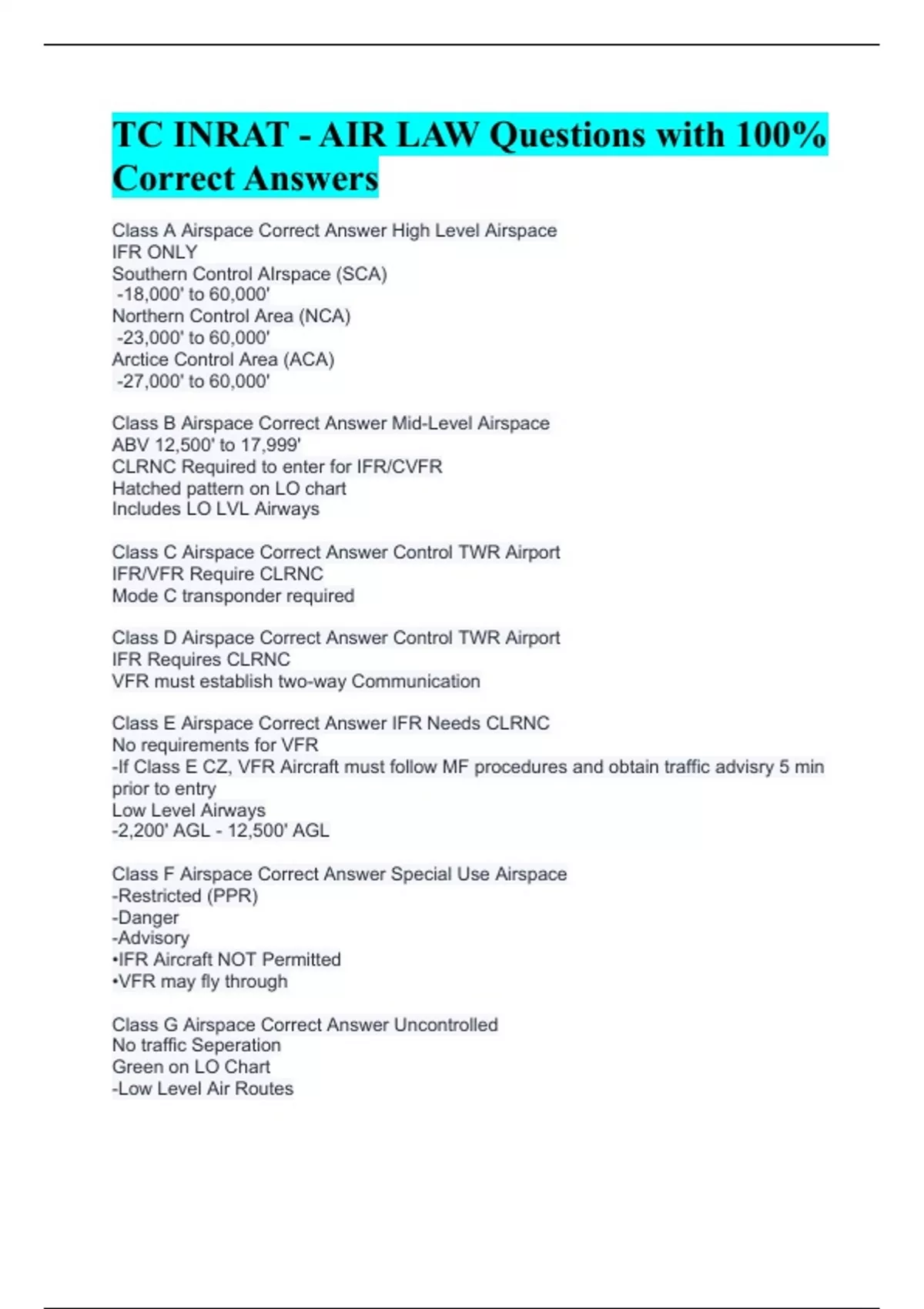 TC INRAT - AIR LAW Questions with 100% Correct Answers

Class A Airspace Correct Answer High Level Airspace
IFR ONLY
Southern Control AIrspace (SCA)
-18,000' to 60,000'
Northern Control Area (NCA)
-23,000' to 60,000'
Arctice Control Area (ACA)
-27,000' to 60,000'

Class B Airspace Correct Answer Mid-Level Airspace
ABV 12,500' to 17,999'
CLRNC Required to enter for IFR/CVFR
Hatched pattern on LO chart
Includes LO LVL Airways

Class C Airspace Correct Answer Control TWR Airport
IFR/VFR Require CLRNC
Mode C transponder required

Class D Airspace Correct Answer Control TWR Airport
IFR Requires CLRNC
VFR must establish two-way Communication

Class E Airspace Correct Answer IFR Needs CLRNC
No requirements for VFR
-If Class E CZ, VFR Aircraft must follow MF procedures and obtain traffic advisry 5 min prior to entry
Low Level Airways
-2,200' AGL - 12,500' AGL

Class F Airspace Correct Answer Special Use Airspace
-Restricted (PPR)
-Danger
-Advisory
•IFR Aircraft NOT Permitted
•VFR may fly through

Class G Airspace Correct Answer Uncontrolled
No traffic Seperation
Green on LO Chart
-Low Level Air Routes